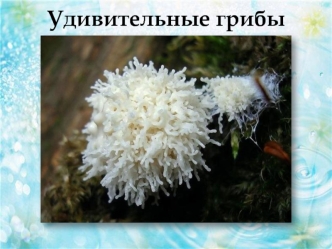 Удивительные грибы